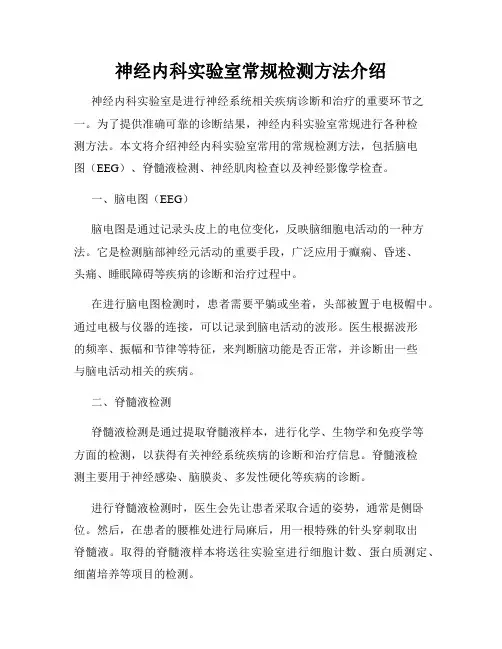 神经内科实验室常规检测方法介绍

神经内科实验室是进行神经系统相关疾病诊断和治疗的重要环节之一。为了提供准确可靠的诊断结果，神经内科实验室常规进行各种检测方法。本文将介绍神经内科实验室常用的常规检测方法，包括脑电图（EEG）、脊髓液检测、神经肌肉检查以及神经影像学检查。

一、脑电图（EEG）

脑电图是通过记录头皮上的电位变化，反映脑细胞电活动的一种方法。它是检测脑部神经元活动的重要手段，广泛应用于癫痫、昏迷、头痛、睡眠障碍等疾病的诊断和治疗过程中。

在进行脑电图检测时，患者需要平躺或坐着，头部被置于电极帽中。通过电极与仪器的连接，可以记录到脑电活动的波形。医生根据波形的频率、振幅和节律等特征，来判断脑功能是否正常，并诊断出一些与脑电活动相关的疾病。

二、脊髓液检测

脊髓液检测是通过提取脊髓液样本，进行化学、生物学和免疫学等方面的检测，以获得有关神经系统疾病的诊断和治疗信息。脊髓液检测主要用于神经感染、脑膜炎、多发性硬化等疾病的诊断。

进行脊髓液检测时，医生会先让患者采取合适的姿势，通常是侧卧位。然后，在患者的腰椎处进行局麻后，用一根特殊的针头穿刺取出脊髓液。取得的脊髓液样本将送往实验室进行细胞计数、蛋白质测定、细菌培养等项目的检测。